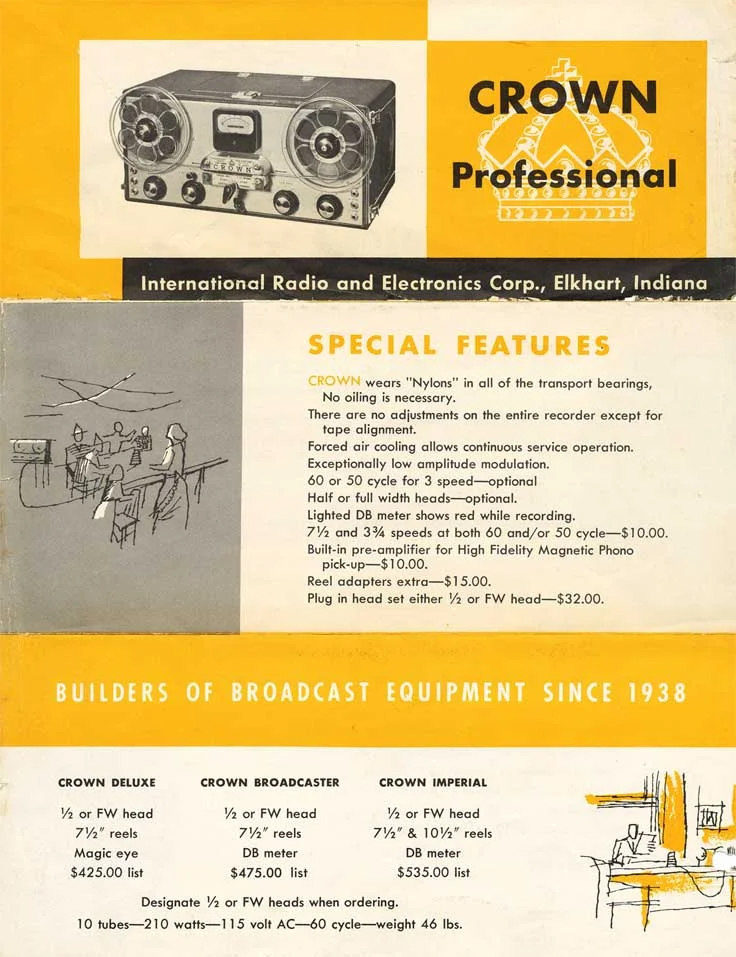 CROWN
Professional

International Radio and Electronics Corp., Elkhart, Indiana

SPECIAL FEATURES

CROWN wears "Nylons" in all of the transport bearings, No oiling is necessary.

There are no adjustments on the entire recorder except for tape alignment.

Forced air cooling allows continuous service operation.

Exceptionally low amplitude modulation.

60 or 50 cycle for 3 speed—optional

Half or full width heads—optional.

Lighted DB meter shows red while recording.

7½ and 3¾ speeds at both 60 and/or 50 cycle—$10.00.

Built-in pre-amplifier for High Fidelity Magnetic Phono pick-up—$10.00.

Reel adapters extra—$15.00.

Plug in head set either ½ or FW head—$32.00.

BUILDERS OF BROADCAST EQUIPMENT SINCE 1938

CROWN DELUXE
½ or FW head
7½" reels
Magic eye
$425.00 list

CROWN BROADCASTER
½ or FW head
7½" reels
DB meter
$475.00 list

CROWN IMPERIAL
½ or FW head
7½" & 10½" reels
DB meter
$535.00 list

Designate ½ or FW heads when ordering.
10 tubes—210 watts—115 volt AC—60 cycle—weight 46 lbs.